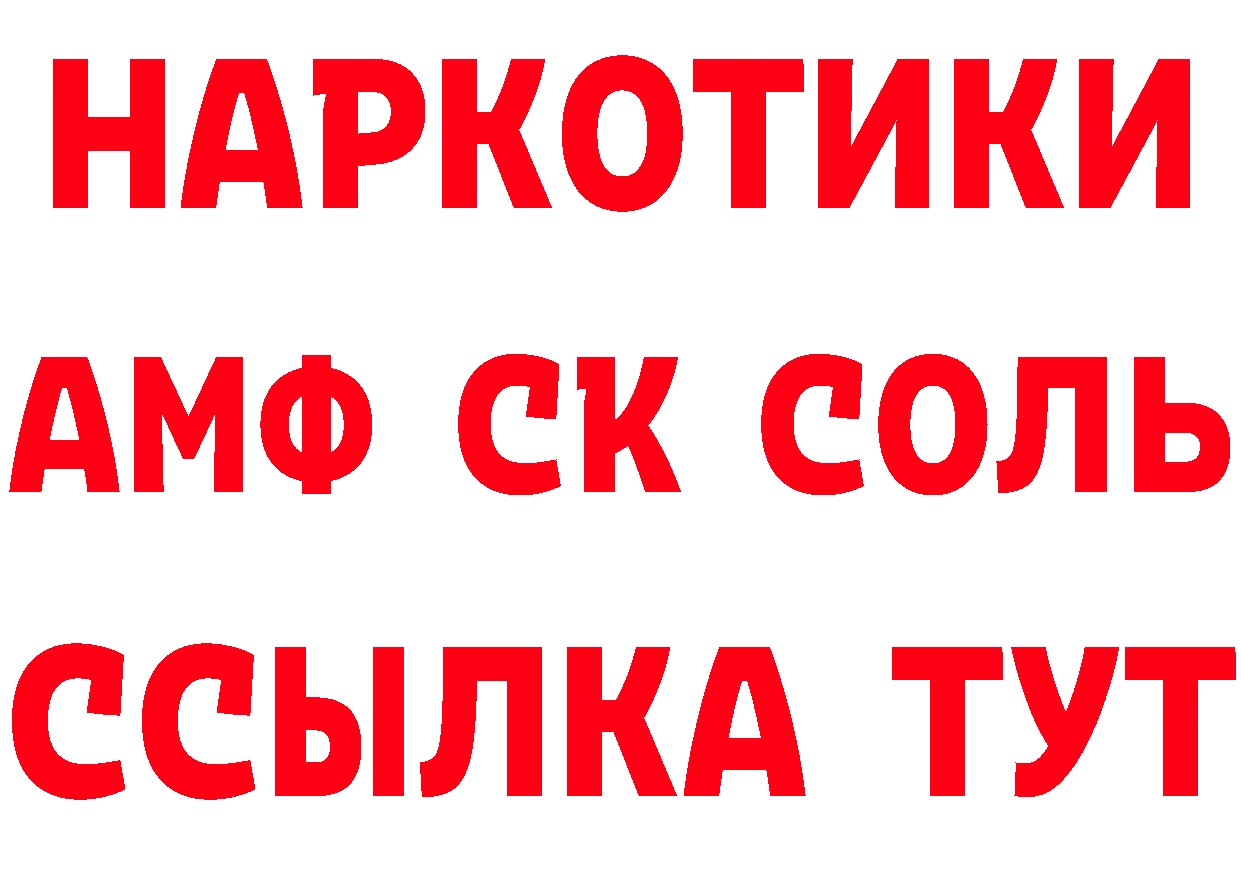 НАРКОТИКИ

АМФ СК СОЛЬ

ССЫЛКА ТУТ